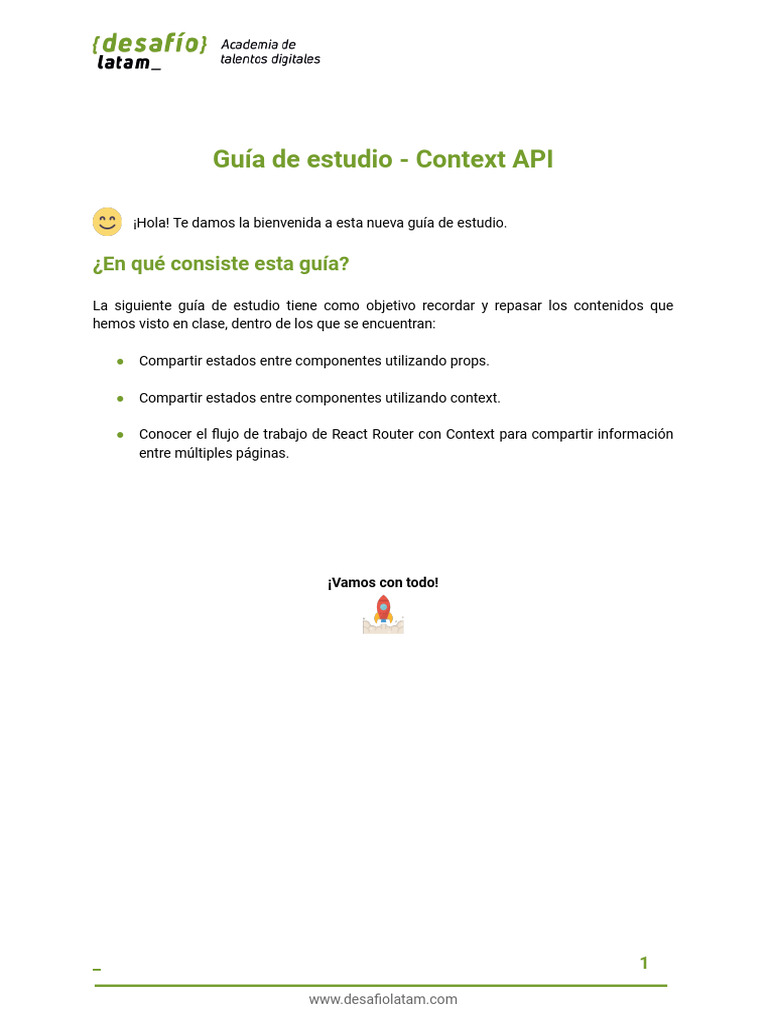 {desafío} latam_ Academia de talentos digitales

Guía de estudio - Context API

¡Hola! Te damos la bienvenida a esta nueva guía de estudio.

¿En qué consiste esta guía?

La siguiente guía de estudio tiene como objetivo recordar y repasar los contenidos que hemos visto en clase, dentro de los que se encuentran:

- Compartir estados entre componentes utilizando props.
- Compartir estados entre componentes utilizando context.
- Conocer el flujo de trabajo de React Router con Context para compartir información entre múltiples páginas.

¡Vamos con todo!

_ 1

www.desafiolatam.com